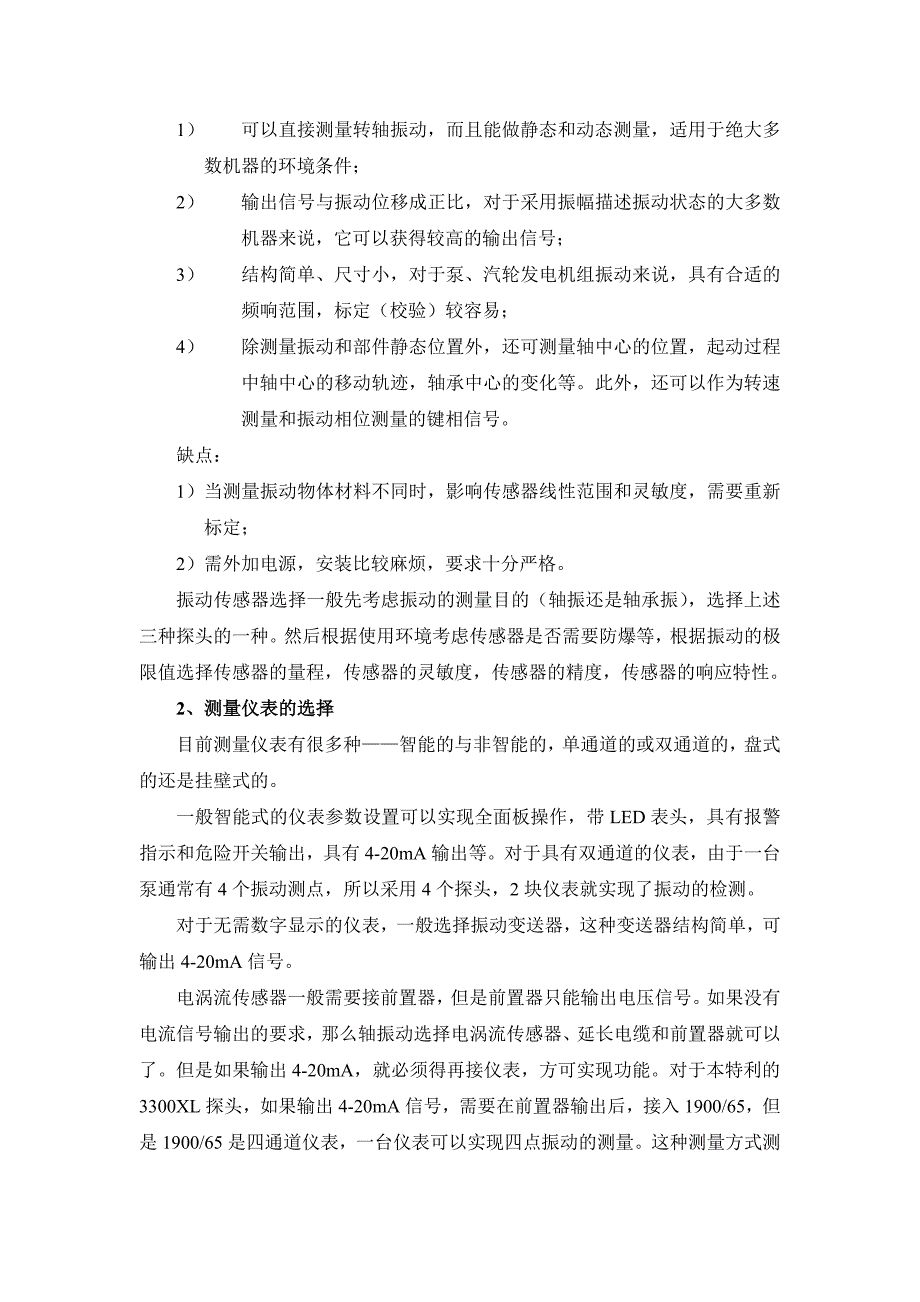 1） 可以直接测量转轴振动，而且能做静态和动态测量，适用于绝大多数机器的环境条件；

2） 输出信号与振动位移成正比，对于采用振幅描述振动状态的大多数机器来说，它可以获得较高的输出信号；

3） 结构简单、尺寸小，对于泵、汽轮发电机组振动来说，具有合适的频响范围，标定（校验）较容易；

4） 除测量振动和部件静态位置外，还可测量轴中心的位置，起动过程中轴中心的移动轨迹，轴承中心的变化等。此外，还可以作为转速测量和振动相位测量的键相信号。

缺点：

1）当测量振动物体材料不同时，影响传感器线性范围和灵敏度，需要重新标定；

2）需外加电源，安装比较麻烦，要求十分严格。

振动传感器选择一般先考虑振动的测量目的（轴振还是轴承振），选择上述三种探头的一种。然后根据使用环境考虑传感器是否需要防爆等，根据振动的极限值选择传感器的量程，传感器的灵敏度，传感器的精度，传感器的响应特性。

2、测量仪表的选择

目前测量仪表有很多种——智能的与非智能的，单通道的或双通道的，盘式的还是挂壁式的。

一般智能式的仪表参数设置可以实现全面板操作，带 LED 表头，具有报警指示和危险开关输出，具有 4-20mA 输出等。对于具有双通道的仪表，由于一台泵通常有 4 个振动测点，所以采用 4 个探头，2 块仪表就实现了振动的检测。

对于无需数字显示的仪表，一般选择振动变送器，这种变送器结构简单，可输出 4-20mA 信号。

电涡流传感器一般需要接前置器，但是前置器只能输出电压信号。如果没有电流信号输出的要求，那么轴振动选择电涡流传感器、延长电缆和前置器就可以了。但是如果输出 4-20mA，就必须得再接仪表，方可实现功能。对于本特利的 3300XL 探头，如果输出 4-20mA 信号，需要在前置器输出后，接入 1900/65，但是 1900/65 是四通道仪表，一台仪表可以实现四点振动的测量。这种测量方式测